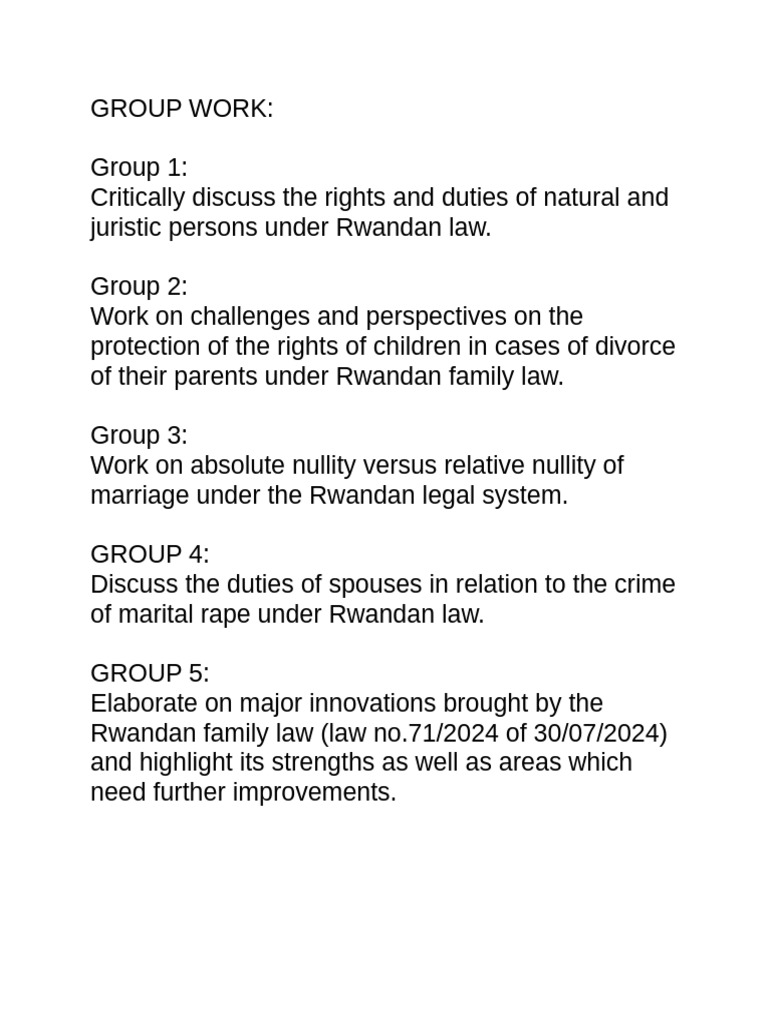 GROUP WORK:

Group 1:
Critically discuss the rights and duties of natural and juristic persons under Rwandan law.

Group 2:
Work on challenges and perspectives on the protection of the rights of children in cases of divorce of their parents under Rwandan family law.

Group 3:
Work on absolute nullity versus relative nullity of marriage under the Rwandan legal system.

GROUP 4:
Discuss the duties of spouses in relation to the crime of marital rape under Rwandan law.

GROUP 5:
Elaborate on major innovations brought by the Rwandan family law (law no.71/2024 of 30/07/2024) and highlight its strengths as well as areas which need further improvements.